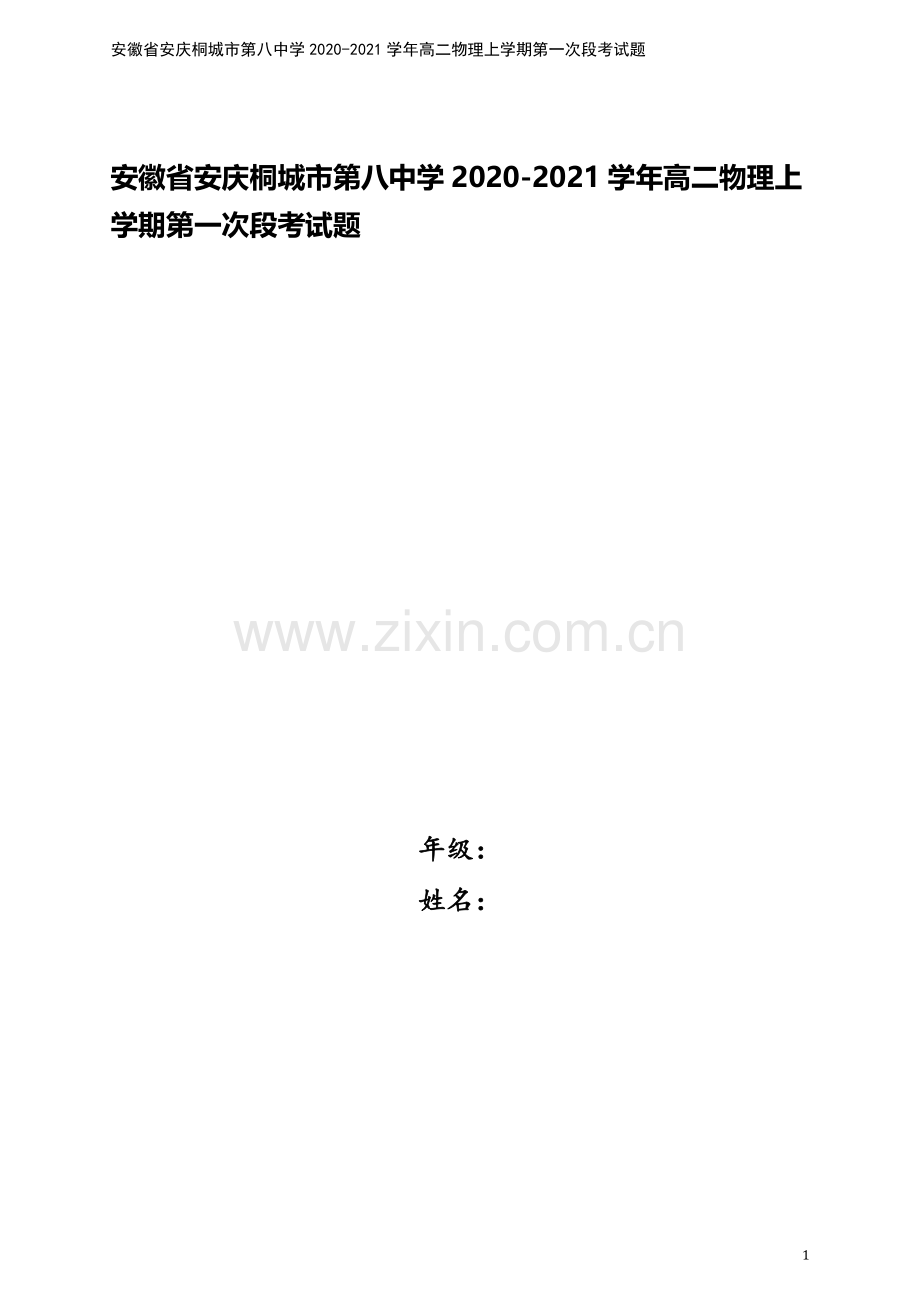 安徽省安庆桐城市第八中学 2020-2021 学年高二物理上学期第一次段考试题

安徽省安庆桐城市第八中学 2020-2021 学年高二物理上学期第一次段考试题

www.zixin.com.cn

年级：

姓名：

1